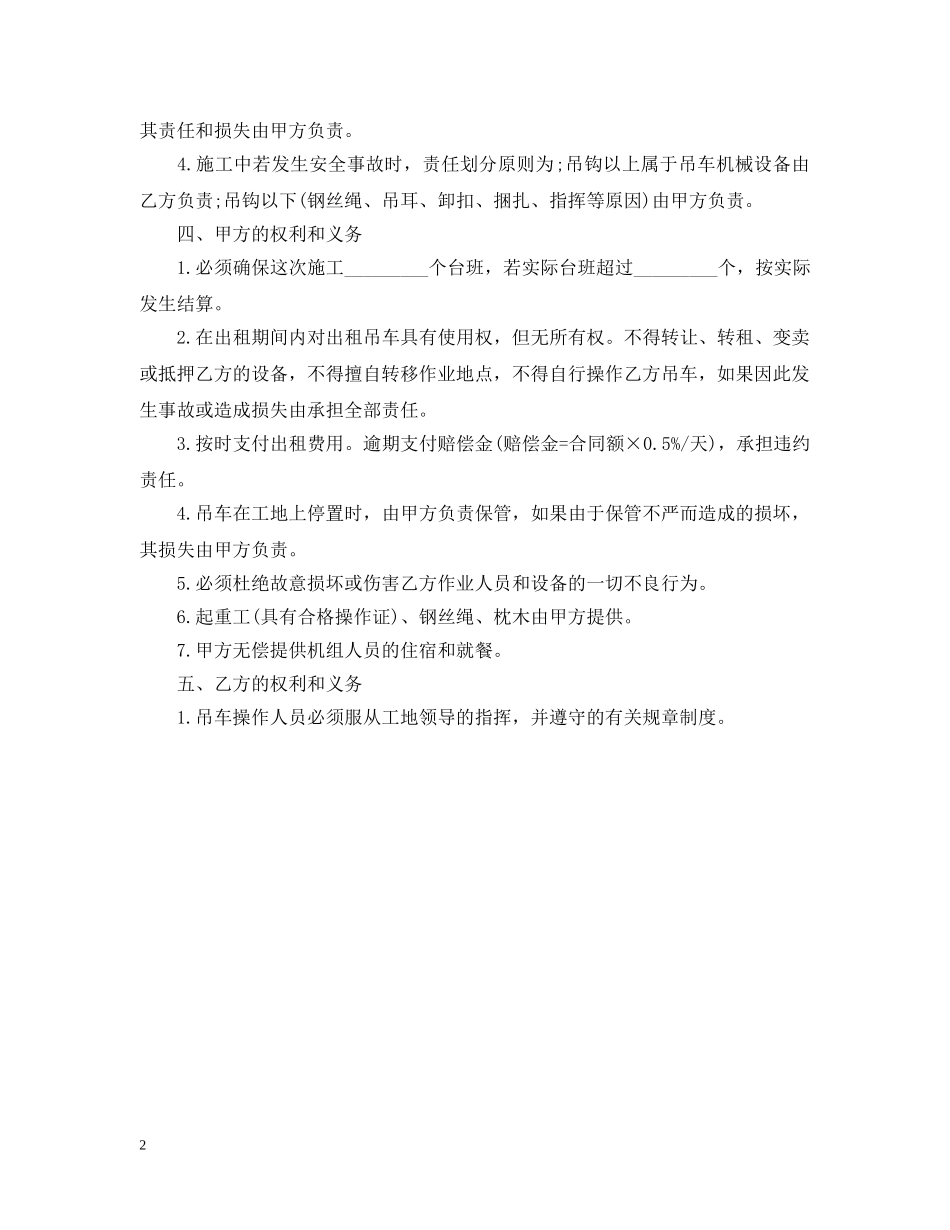 其责任和损失由甲方负责。

4.施工中若发生安全事故时，责任划分原则为;吊钩以上属于吊车机械设备由乙方负责;吊钩以下(钢丝绳、吊耳、卸扣、捆扎、指挥等原因)由甲方负责。

四、甲方的权利和义务

1.必须确保这次施工_________个台班，若实际台班超过_________个，按实际发生结算。

2.在出租期间内对出租吊车具有使用权，但无所有权。不得转让、转租、变卖或抵押乙方的设备，不得擅自转移作业地点，不得自行操作乙方吊车，如果因此发生事故或造成损失由承担全部责任。

3.按时支付出租费用。逾期支付赔偿金(赔偿金=合同额×0.5%/天)，承担违约责任。

4.吊车在工地上停置时，由甲方负责保管，如果由于保管不严而造成的损坏，其损失由甲方负责。

5.必须杜绝故意损坏或伤害乙方作业人员和设备的一切不良行为。

6.起重工(具有合格操作证)、钢丝绳、枕木由甲方提供。

7.甲方无偿提供机组人员的住宿和就餐。

五、乙方的权利和义务

1.吊车操作人员必须服从工地领导的指挥，并遵守的有关规章制度。

2